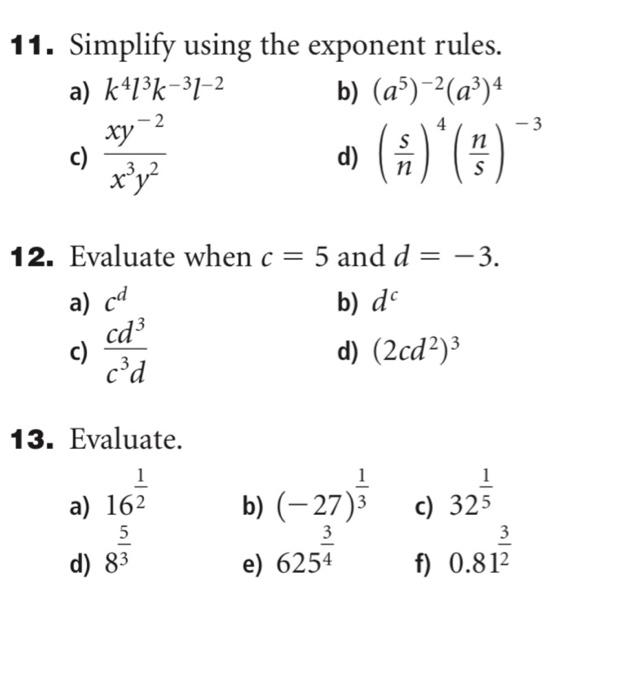 **11.** Simplify using the exponent rules.

a) $k^4l^3k^{-3}l^{-2}$

b) $(a^5)^{-2}(a^3)^4$

c) $\frac{xy^{-2}}{x^3y^2}$

d) $\left(\frac{s}{n}\right)^4\left(\frac{n}{s}\right)^{-3}$

**12.** Evaluate when $c = 5$ and $d = -3$.

a) $c^d$

b) $d^c$

c) $\frac{cd^3}{c^3d}$

d) $(2cd^2)^3$

**13.** Evaluate.

a) $16^{\frac{1}{2}}$

b) $(-27)^{\frac{1}{3}}$

c) $32^{\frac{1}{5}}$

d) $8^{\frac{5}{3}}$

e) $625^{\frac{3}{4}}$

f) $0.81^{\frac{3}{2}}$